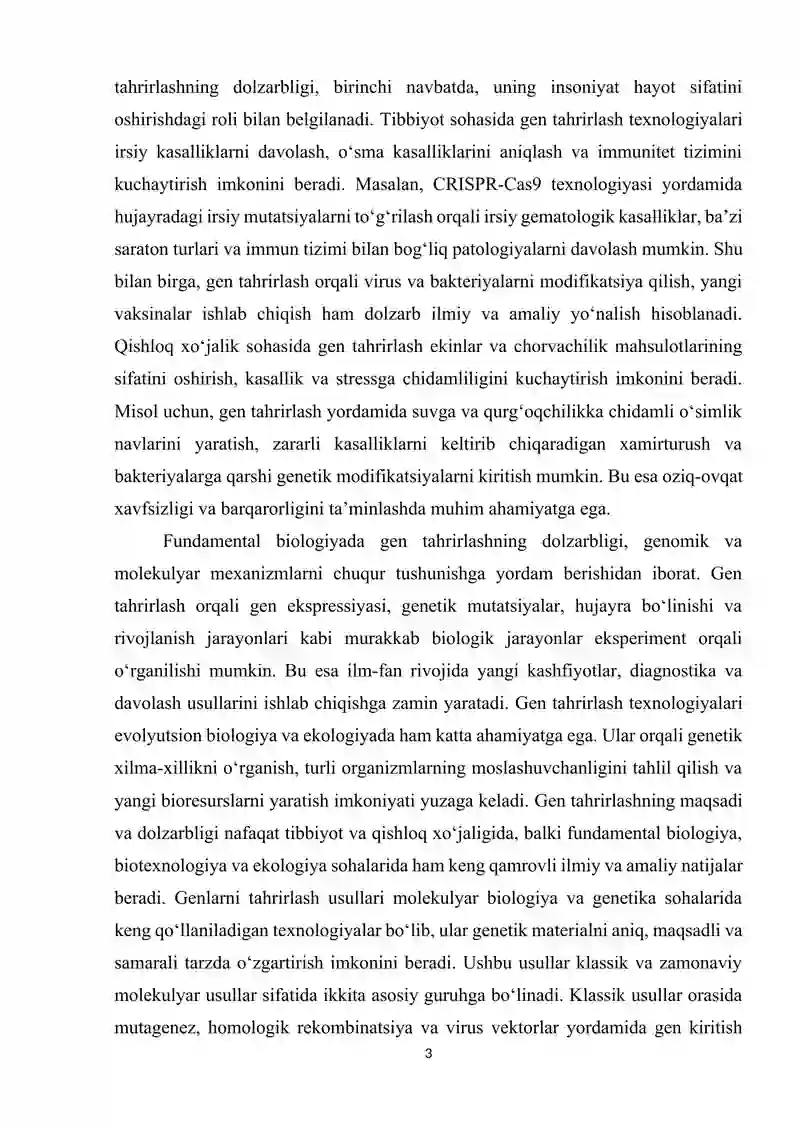 tahrirlashning dolzarbligi, birinchi navbatda, uning insoniyat hayot sifatini oshirishdagi roli bilan belgilanadi. Tibbiyot sohasida gen tahrirlash texnologiyalari irsiy kasalliklarni davolash, o'sma kasalliklarini aniqlash va immunitet tizimini kuchaytirish imkonini beradi. Masalan, CRISPR-Cas9 texnologiyasi yordamida hujayradagi irsiy mutatsiyalarni to'g'rilash orqali irsiy gematologik kasalliklar, ba'zi saraton turlari va immun tizimi bilan bog'liq patologiyalarni davolash mumkin. Shu bilan birga, gen tahrirlash orqali virus va bakteriyalarni modifikatsiya qilish, yangi vaksinalar ishlab chiqish ham dolzarb ilmiy va amaliy yo'nalish hisoblanadi. Qishloq xo'jalik sohasida gen tahrirlash ekinlar va chorvachilik mahsulotlarining sifatini oshirish, kasallik va stressga chidamliligini kuchaytirish imkonini beradi. Misol uchun, gen tahrirlash yordamida suvga va qurg'oqchilikka chidamli o'simlik navlarini yaratish, zararli kasalliklarni keltirib chiqaradigan xamirturush va bakteriyalarga qarshi genetik modifikatsiyalarni kiritish mumkin. Bu esa oziq-ovqat xavfsizligi va barqarorligini ta'minlashda muhim ahamiyatga ega.

Fundamental biologiyada gen tahrirlashning dolzarbligi, genomik va molekulyar mexanizmlarni chuqur tushunishga yordam berishidan iborat. Gen tahrirlash orqali gen ekspressiyasi, genetik mutatsiyalar, hujayra bo'linishi va rivojlanish jarayonlari kabi murakkab biologik jarayonlar eksperiment orqali o'rganilishi mumkin. Bu esa ilm-fan rivojida yangi kashfiyotlar, diagnostika va davolash usullarini ishlab chiqishga zamin yaratadi. Gen tahrirlash texnologiyalari evolyutsion biologiya va ekologiyada ham katta ahamiyatga ega. Ular orqali genetik xilma-xillikni o'rganish, turli organizmlarning moslashuvchanligini tahlil qilish va yangi bioresurslarni yaratish imkoniyati yuzaga keladi. Gen tahrirlashning maqsadi va dolzarbligi nafaqat tibbiyot va qishloq xo'jaligida, balki fundamental biologiya, biotexnologiya va ekologiya sohalarida ham keng qamrovli ilmiy va amaliy natijalar beradi. Genlarni tahrirlash usullari molekulyar biologiya va genetika sohalarida keng qo'llaniladigan texnologiyalar bo'lib, ular genetik materialni aniq, maqsadli va samarali tarzda o'zgartirish imkonini beradi. Ushbu usullar klassik va zamonaviy molekulyar usullar sifatida ikkita asosiy guruhga bo'linadi. Klassik usullar orasida mutagenez, homologik rekombinatsiya va virus vektorlar yordamida gen kiritish

3